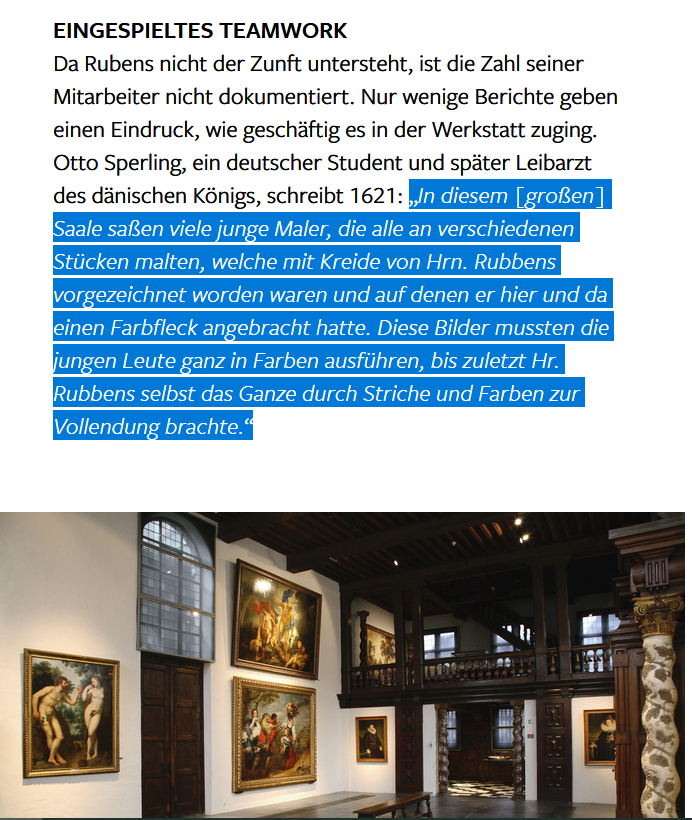 EINGESPIELTES TEAMWORK

Da Rubens nicht der Zunft untersteht, ist die Zahl seiner Mitarbeiter nicht dokumentiert. Nur wenige Berichte geben einen Eindruck, wie geschäftig es in der Werkstatt zuging. Otto Sperling, ein deutscher Student und später Leibarzt des dänischen Königs, schreibt 1621: „In diesem [großen] Saale saßen viele junge Maler, die alle an verschiedenen Stücken malten, welche mit Kreide von Hrn. Rubbens vorgezeichnet worden waren und auf denen er hier und da einen Farbfleck angebracht hatte. Diese Bilder mussten die jungen Leute ganz in Farben ausführen, bis zuletzt Hr. Rubbens selbst das Ganze durch Striche und Farben zur Vollendung brachte.“